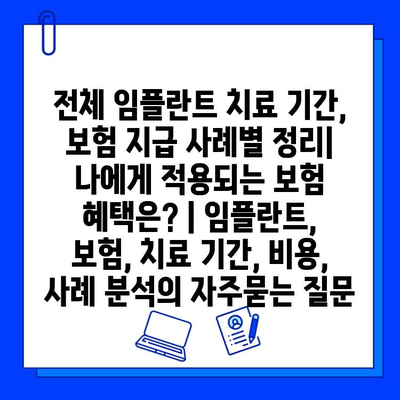 전체 임플란트 치료 기간, 보험 지급 사례별 정리| 나에게 적용되는 보험 혜택은? | 임플란트, 보험, 치료 기간, 비용, 사례 분석의 자주묻는 질문